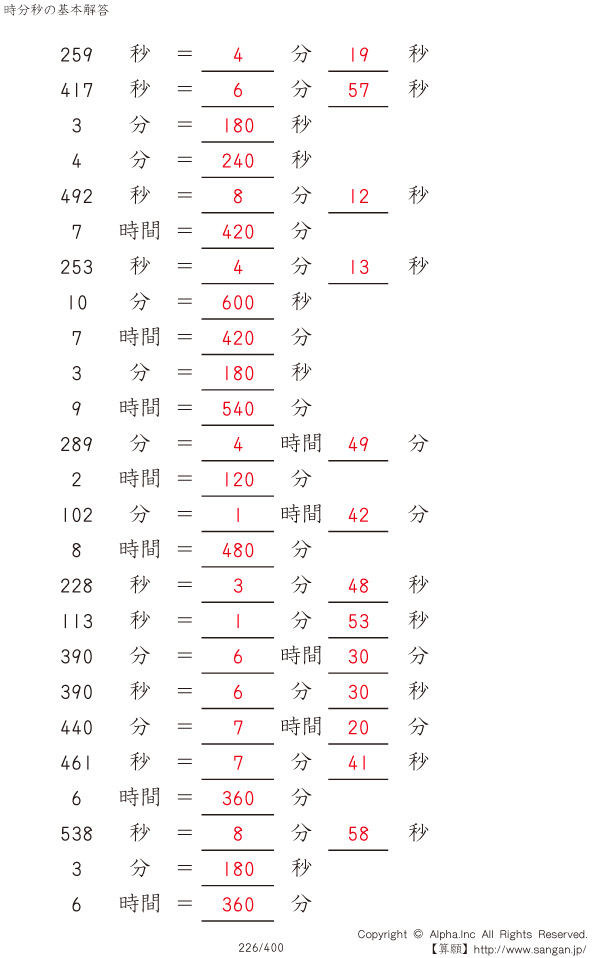 時分秒の基本解答

259 秒 = 4 分 19 秒
417 秒 = 6 分 57 秒
3 分 = 180 秒
4 分 = 240 秒
492 秒 = 8 分 12 秒
7 時間 = 420 分
253 秒 = 4 分 13 秒
10 分 = 600 秒
7 時間 = 420 分
3 分 = 180 秒
9 時間 = 540 分
289 分 = 4 時間 49 分
2 時間 = 120 分
102 分 = 1 時間 42 分
8 時間 = 480 分
228 秒 = 3 分 48 秒
113 秒 = 1 分 53 秒
390 分 = 6 時間 30 分
390 秒 = 6 分 30 秒
440 分 = 7 時間 20 分
461 秒 = 7 分 41 秒
6 時間 = 360 分
538 秒 = 8 分 58 秒
3 分 = 180 秒
6 時間 = 360 分

226/400

Copyright © Alpha.Inc All Rights Reserved.
【算願】http://www.sangan.jp/